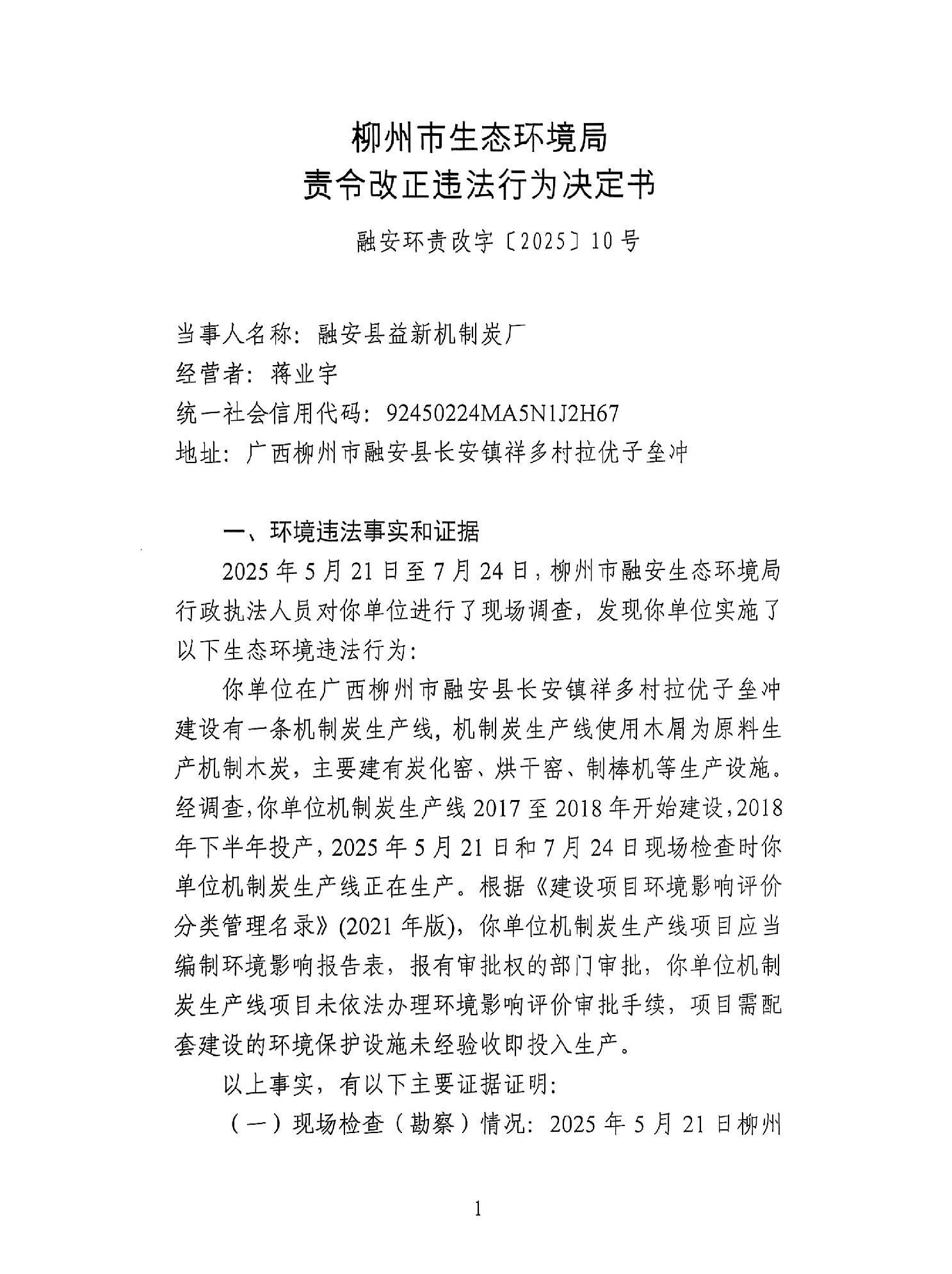 柳州市生态环境局
责令改正违法行为决定书

融安环责改字〔2025〕10号

当事人名称：融安县益新机制炭厂
经营者：蒋业宇
统一社会信用代码：92450224MA5N1J2H67
地址：广西柳州市融安县长安镇祥多村拉优子垒冲

一、环境违法事实和证据

2025年5月21日至7月24日，柳州市融安生态环境局行政执法人员对你单位进行了现场调查，发现你单位实施了以下生态环境违法行为：

你单位在广西柳州市融安县长安镇祥多村拉优子垒冲建设有一条机制炭生产线，机制炭生产线使用木屑为原料生产机制木炭，主要建有炭化窑、烘干窑、制棒机等生产设施。经调查，你单位机制炭生产线2017至2018年开始建设，2018年下半年投产，2025年5月21日和7月24日现场检查时你单位机制炭生产线正在生产。根据《建设项目环境影响评价分类管理名录》(2021年版)，你单位机制炭生产线项目应当编制环境影响报告表，报有审批权的部门审批，你单位机制炭生产线项目未依法办理环境影响评价审批手续，项目需配套建设的环境保护设施未经验收即投入生产。

以上事实，有以下主要证据证明：

（一）现场检查（勘察）情况：2025年5月21日柳州

1